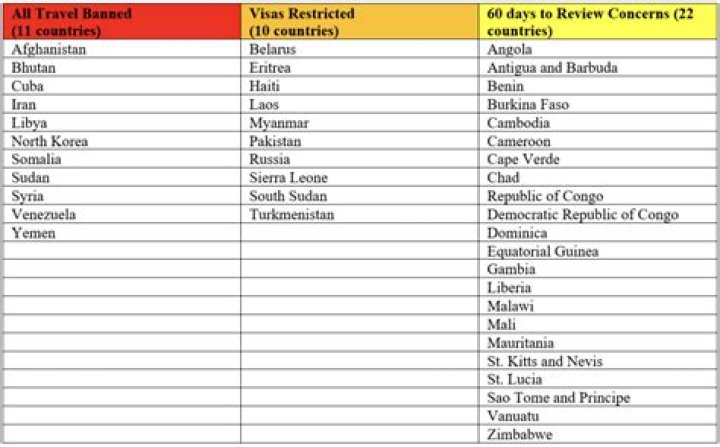 | All Travel Banned (11 countries) | Visas Restricted (10 countries) | 60 days to Review Concerns (22 countries) |
|---|---|---|
| Afghanistan | Belarus | Angola |
| Bhutan | Eritrea | Antigua and Barbuda |
| Cuba | Haiti | Benin |
| Iran | Laos | Burkina Faso |
| Libya | Myanmar | Cambodia |
| North Korea | Pakistan | Cameroon |
| Somalia | Russia | Cape Verde |
| Sudan | Sierra Leone | Chad |
| Syria | South Sudan | Republic of Congo |
| Venezuela | Turkmenistan | Democratic Republic of Congo |
| Yemen | | Dominica |
| | | Equatorial Guinea |
| | | Gambia |
| | | Liberia |
| | | Malawi |
| | | Mali |
| | | Mauritania |
| | | St. Kitts and Nevis |
| | | St. Lucia |
| | | Sao Tome and Principe |
| | | Vanuatu |
| | | Zimbabwe |